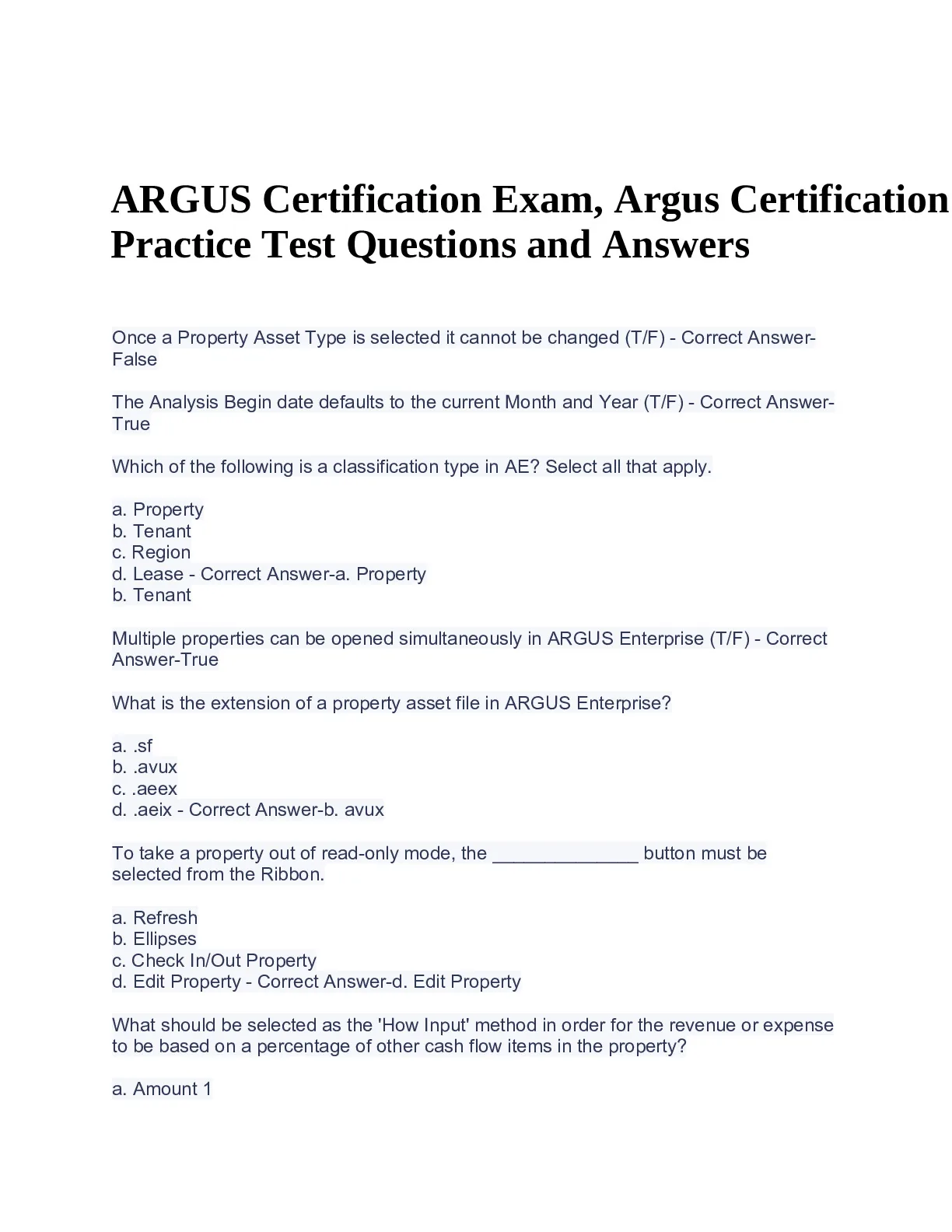 ARGUS Certification Exam, Argus Certification Practice Test Questions and Answers

Once a Property Asset Type is selected it cannot be changed (T/F) - Correct Answer-False

The Analysis Begin date defaults to the current Month and Year (T/F) - Correct Answer-True

Which of the following is a classification type in AE? Select all that apply.

a. Property
b. Tenant
c. Region
d. Lease - Correct Answer-a. Property
b. Tenant

Multiple properties can be opened simultaneously in ARGUS Enterprise (T/F) - Correct Answer-True

What is the extension of a property asset file in ARGUS Enterprise?

a. .sf
b. .avux
c. .aeex
d. .aeix - Correct Answer-b. avux

To take a property out of read-only mode, the ______________ button must be selected from the Ribbon.

a. Refresh
b. Ellipses
c. Check In/Out Property
d. Edit Property - Correct Answer-d. Edit Property

What should be selected as the 'How Input' method in order for the revenue or expense to be based on a percentage of other cash flow items in the property?

a. Amount 1